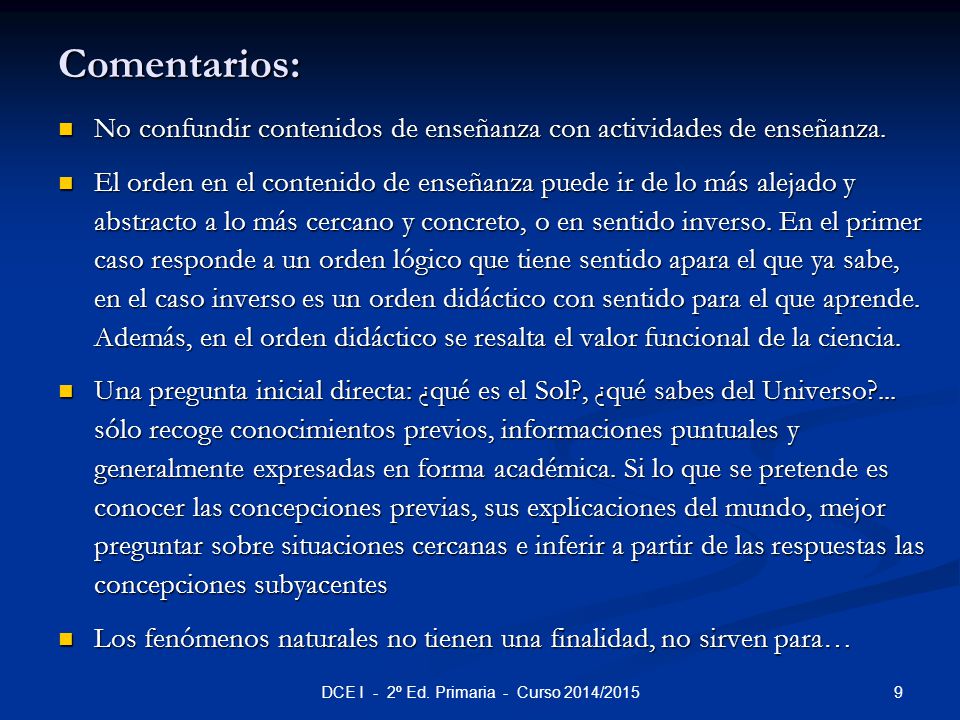 Comentarios:

No confundir contenidos de enseñanza con actividades de enseñanza.

El orden en el contenido de enseñanza puede ir de lo más alejado y abstracto a lo más cercano y concreto, o en sentido inverso. En el primer caso responde a un orden lógico que tiene sentido apara el que ya sabe, en el caso inverso es un orden didáctico con sentido para el que aprende. Además, en el orden didáctico se resalta el valor funcional de la ciencia.

Una pregunta inicial directa: ¿qué es el Sol?, ¿qué sabes del Universo?... sólo recoge conocimientos previos, informaciones puntuales y generalmente expresadas en forma académica. Si lo que se pretende es conocer las concepciones previas, sus explicaciones del mundo, mejor preguntar sobre situaciones cercanas e inferir a partir de las respuestas las concepciones subyacentes

Los fenómenos naturales no tienen una finalidad, no sirven para…

DCE I - 2º Ed. Primaria - Curso 2014/2015

9